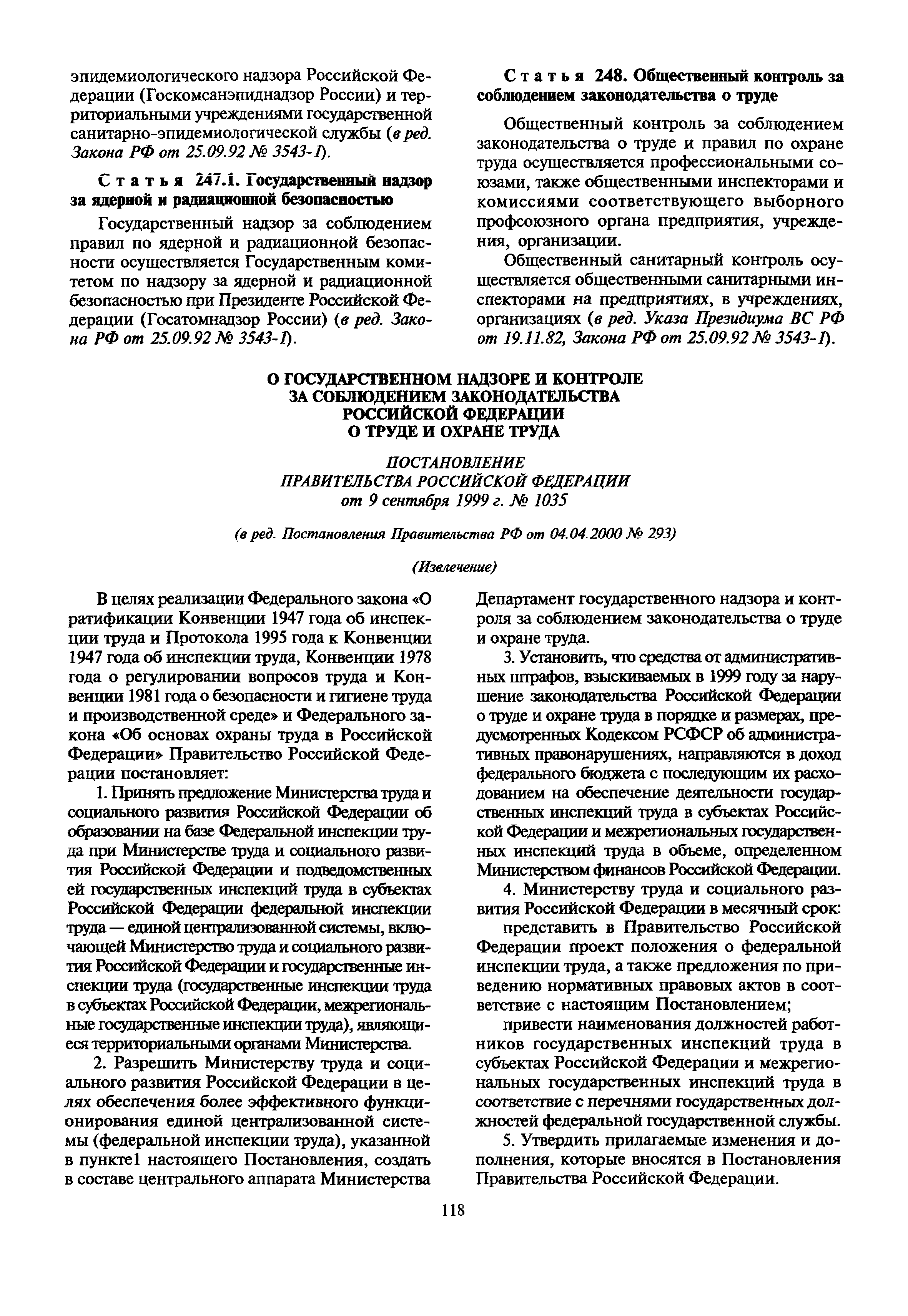 эпидемиологического надзора Российской Федерации (Госкомсанэпиднадзор России) и территориальными учреждениями государственной санитарно-эпидемиологической службы (в ред. Закона РФ от 25.09.92 № 3543-1).

Статья 247.1. Государственный надзор за ядерной и радиационной безопасностью

Государственный надзор за соблюдением правил по ядерной и радиационной безопасности осуществляется Государственным комитетом по надзору за ядерной и радиационной безопасностью при Президенте Российской Федерации (Госатомнадзор России) (в ред. Закона РФ от 25.09.92 № 3543-1).

Статья 248. Общественный контроль за соблюдением законодательства о труде

Общественный контроль за соблюдением законодательства о труде и правил по охране труда осуществляется профессиональными союзами, также общественными инспекторами и комиссиями соответствующего выборного профсоюзного органа предприятия, учреждения, организации.

Общественный санитарный контроль осуществляется общественными санитарными инспекторами на предприятиях, в учреждениях, организациях (в ред. Указа Президиума ВС РФ от 19.11.82, Закона РФ от 25.09.92 № 3543-1).

О ГОСУДАРСТВЕННОМ НАДЗОРЕ И КОНТРОЛЕ ЗА СОБЛЮДЕНИЕМ ЗАКОНОДАТЕЛЬСТВА РОССИЙСКОЙ ФЕДЕРАЦИИ О ТРУДЕ И ОХРАНЕ ТРУДА

ПОСТАНОВЛЕНИЕ ПРАВИТЕЛЬСТВА РОССИЙСКОЙ ФЕДЕРАЦИИ от 9 сентября 1999 г. № 1035

(в ред. Постановления Правительства РФ от 04.04.2000 № 293)

(Извлечение)

В целях реализации Федерального закона «О ратификации Конвенции 1947 года об инспекции труда и Протокола 1995 года к Конвенции 1947 года об инспекции труда, Конвенции 1978 года о регулировании вопросов труда и Конвенции 1981 года о безопасности и гигиене труда и производственной среде» и Федерального закона «Об основах охраны труда в Российской Федерации» Правительство Российской Федерации постановляет:

1. Принять предложение Министерства труда и социального развития Российской Федерации об образовании на базе Федеральной инспекции труда при Министерстве труда и социального развития Российской Федерации и подведомственных ей государственных инспекций труда в субъектах Российской Федерации федеральной инспекции труда — единой централизованной системы, включающей Министерство труда и социального развития Российской Федерации и государственные инспекции труда (государственные инспекции труда в субъектах Российской Федерации, межрегиональные государственные инспекции труда), являющиеся территориальными органами Министерства.

2. Разрешить Министерству труда и социального развития Российской Федерации в целях обеспечения более эффективного функционирования единой централизованной системы (федеральной инспекции труда), указанной в пункте1 настоящего Постановления, создать в составе центрального аппарата Министерства Департамент государственного надзора и контроля за соблюдением законодательства о труде и охране труда.

3. Установить, что средства от административных штрафов, взыскиваемых в 1999 году за нарушение законодательства Российской Федерации о труде и охране труда в порядке и размерах, предусмотренных Кодексом РСФСР об административных правонарушениях, направляются в доход федерального бюджета с последующим их расходованием на обеспечение деятельности государственных инспекций труда в субъектах Российской Федерации и межрегиональных государственных инспекций труда в объеме, определенном Министерством финансов Российской Федерации.

4. Министерству труда и социального развития Российской Федерации в месячный срок:

представить в Правительство Российской Федерации проект положения о федеральной инспекции труда, а также предложения по приведению нормативных правовых актов в соответствие с настоящим Постановлением;

привести наименования должностей работников государственных инспекций труда в субъектах Российской Федерации и межрегиональных государственных инспекций труда в соответствие с перечнями государственных должностей федеральной государственной службы.

5. Утвердить прилагаемые изменения и дополнения, которые вносятся в Постановления Правительства Российской Федерации.

118